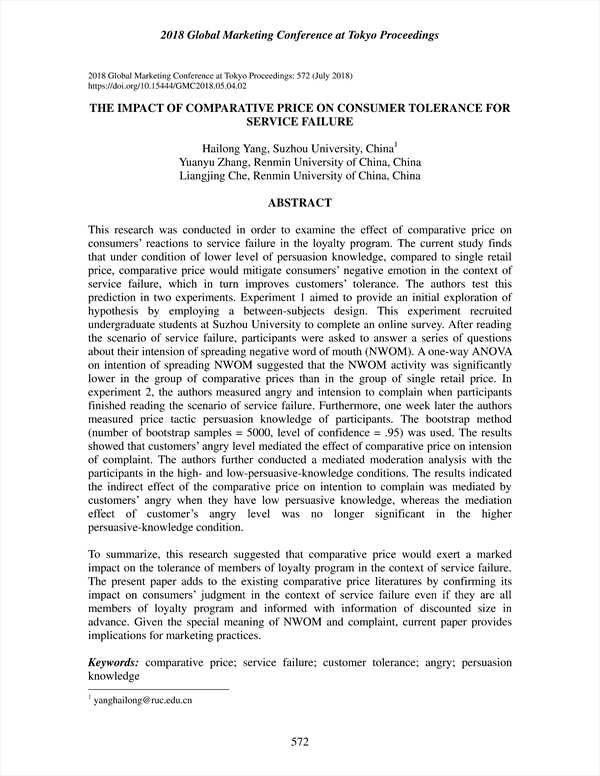 2018 Global Marketing Conference at Tokyo Proceedings

2018 Global Marketing Conference at Tokyo Proceedings: 572 (July 2018)
https://doi.org/10.15444/GMC2018.05.04.02

THE IMPACT OF COMPARATIVE PRICE ON CONSUMER TOLERANCE FOR SERVICE FAILURE

Hailong Yang, Suzhou University, China$^1$
Yuanyu Zhang, Renmin University of China, China
Liangjing Che, Renmin University of China, China

ABSTRACT

This research was conducted in order to examine the effect of comparative price on consumers' reactions to service failure in the loyalty program. The current study finds that under condition of lower level of persuasion knowledge, compared to single retail price, comparative price would mitigate consumers' negative emotion in the context of service failure, which in turn improves customers' tolerance. The authors test this prediction in two experiments. Experiment 1 aimed to provide an initial exploration of hypothesis by employing a between-subjects design. This experiment recruited undergraduate students at Suzhou University to complete an online survey. After reading the scenario of service failure, participants were asked to answer a series of questions about their intension of spreading negative word of mouth (NWOM). A one-way ANOVA on intention of spreading NWOM suggested that the NWOM activity was significantly lower in the group of comparative prices than in the group of single retail price. In experiment 2, the authors measured angry and intension to complain when participants finished reading the scenario of service failure. Furthermore, one week later the authors measured price tactic persuasion knowledge of participants. The bootstrap method (number of bootstrap samples = 5000, level of confidence = .95) was used. The results showed that customers' angry level mediated the effect of comparative price on intension of complaint. The authors further conducted a mediated moderation analysis with the participants in the high- and low-persuasive-knowledge conditions. The results indicated the indirect effect of the comparative price on intention to complain was mediated by customers' angry when they have low persuasive knowledge, whereas the mediation effect of customer's angry level was no longer significant in the higher persuasive-knowledge condition.

To summarize, this research suggested that comparative price would exert a marked impact on the tolerance of members of loyalty program in the context of service failure. The present paper adds to the existing comparative price literatures by confirming its impact on consumers' judgment in the context of service failure even if they are all members of loyalty program and informed with information of discounted size in advance. Given the special meaning of NWOM and complaint, current paper provides implications for marketing practices.

Keywords: comparative price; service failure; customer tolerance; angry; persuasion knowledge

$^1$ yanghailong@ruc.edu.cn

572